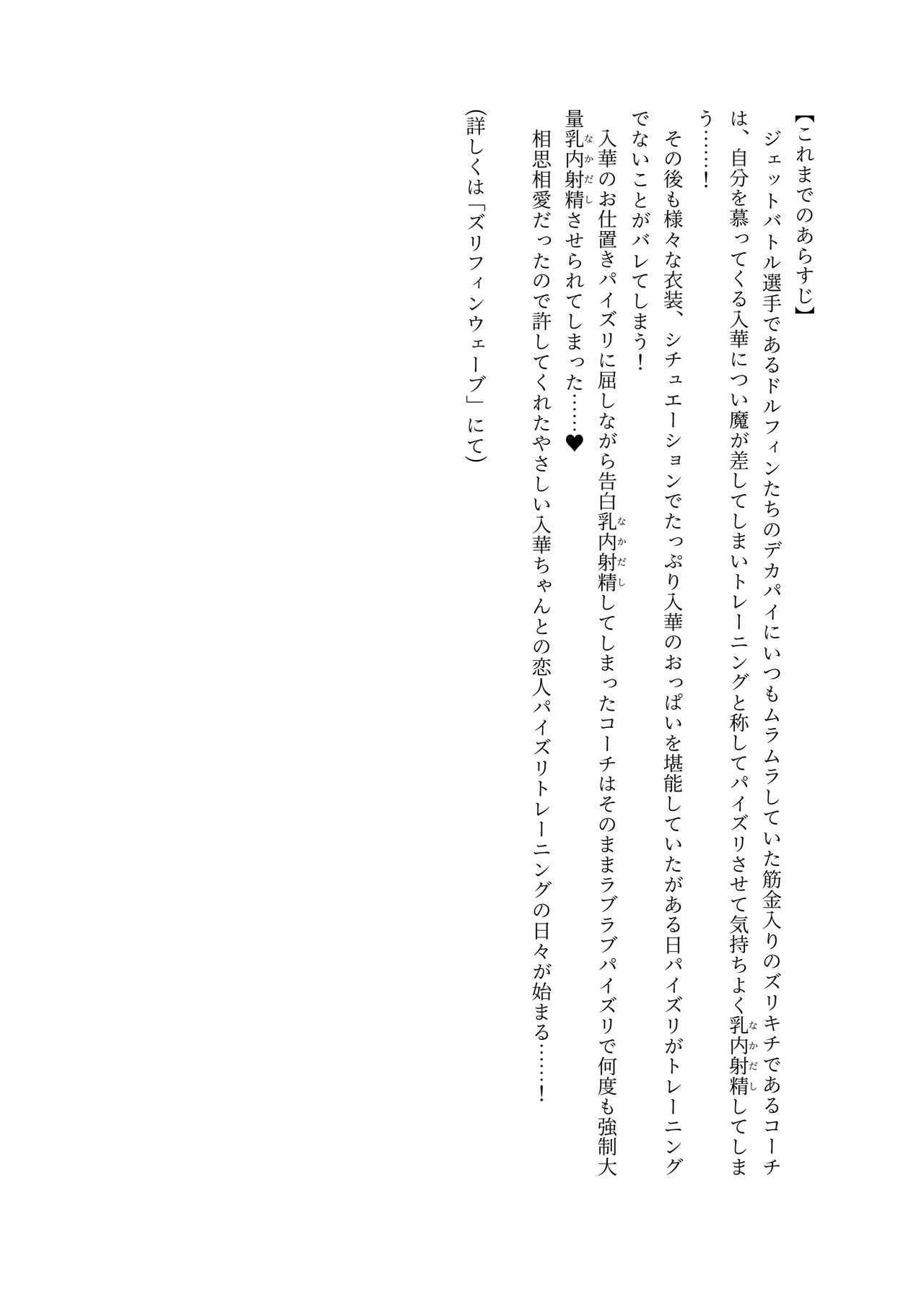 【これまでのあらすじ】

ジェットバトル選手であるドルフィンたちのデカパイにいつもムラムラしていた筋金入りのズリキチであるコーチは、自分を慕ってくる入華につい魔が差してしまいトレーニングと称してパイズリさせて気持ちよく乳内射精(なかだし)してしまう……！

その後も様々な衣装、シチュエーションでたっぷり入華のおっぱいを堪能していたがある日パイズリがトレーニングでないことがバレてしまう！

入華のお仕置きパイズリに屈しながら告白乳内射精(なかだし)してしまったコーチはそのままラブラブパイズリで何度も強制大量乳内射精(なかだし)させられてしまった……♥

相思相愛だったので許してくれたやさしい入華ちゃんとの恋人パイズリトレーニングの日々が始まる……！

（詳しくは「ズリフィンウェーブ」にて）